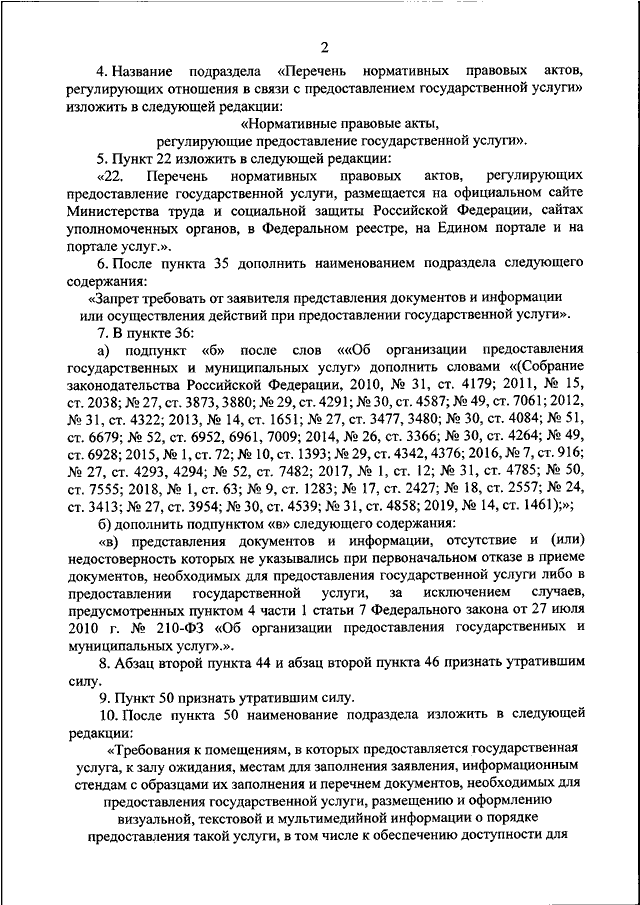 2

4. Название подраздела «Перечень нормативных правовых актов, регулирующих отношения в связи с предоставлением государственной услуги» изложить в следующей редакции:

«Нормативные правовые акты, регулирующие предоставление государственной услуги».

5. Пункт 22 изложить в следующей редакции:

«22. Перечень нормативных правовых актов, регулирующих предоставление государственной услуги, размещается на официальном сайте Министерства труда и социальной защиты Российской Федерации, сайтах уполномоченных органов, в Федеральном реестре, на Едином портале и на портале услуг.».

6. После пункта 35 дополнить наименованием подраздела следующего содержания:

«Запрет требовать от заявителя представления документов и информации или осуществления действий при предоставлении государственной услуги».

7. В пункте 36:

а) подпункт «б» после слов ««Об организации предоставления государственных и муниципальных услуг» дополнить словами «(Собрание законодательства Российской Федерации, 2010, № 31, ст. 4179; 2011, № 15, ст. 2038; № 27, ст. 3873, 3880; № 29, ст. 4291; № 30, ст. 4587; № 49, ст. 7061; 2012, № 31, ст. 4322; 2013, № 14, ст. 1651; № 27, ст. 3477, 3480; № 30, ст. 4084; № 51, ст. 6679; № 52, ст. 6952, 6961, 7009; 2014, № 26, ст. 3366; № 30, ст. 4264; № 49, ст. 6928; 2015, № 1, ст. 72; № 10, ст. 1393; № 29, ст. 4342, 4376; 2016, № 7, ст. 916; № 27, ст. 4293, 4294; № 52, ст. 7482; 2017, № 1, ст. 12; № 31, ст. 4785; № 50, ст. 7555; 2018, № 1, ст. 63; № 9, ст. 1283; № 17, ст. 2427; № 18, ст. 2557; № 24, ст. 3413; № 27, ст. 3954; № 30, ст. 4539; № 31, ст. 4858; 2019, № 14, ст. 1461);»;

б) дополнить подпунктом «в» следующего содержания:

«в) представления документов и информации, отсутствие и (или) недостоверность которых не указывались при первоначальном отказе в приеме документов, необходимых для предоставления государственной услуги либо в предоставлении государственной услуги, за исключением случаев, предусмотренных пунктом 4 части 1 статьи 7 Федерального закона от 27 июля 2010 г. № 210-ФЗ «Об организации предоставления государственных и муниципальных услуг».».

8. Абзац второй пункта 44 и абзац второй пункта 46 признать утратившим силу.

9. Пункт 50 признать утратившим силу.

10. После пункта 50 наименование подраздела изложить в следующей редакции:

«Требования к помещениям, в которых предоставляется государственная услуга, к залу ожидания, местам для заполнения заявления, информационным стендам с образцами их заполнения и перечнем документов, необходимых для предоставления государственной услуги, размещению и оформлению визуальной, текстовой и мультимедийной информации о порядке предоставления такой услуги, в том числе к обеспечению доступности для